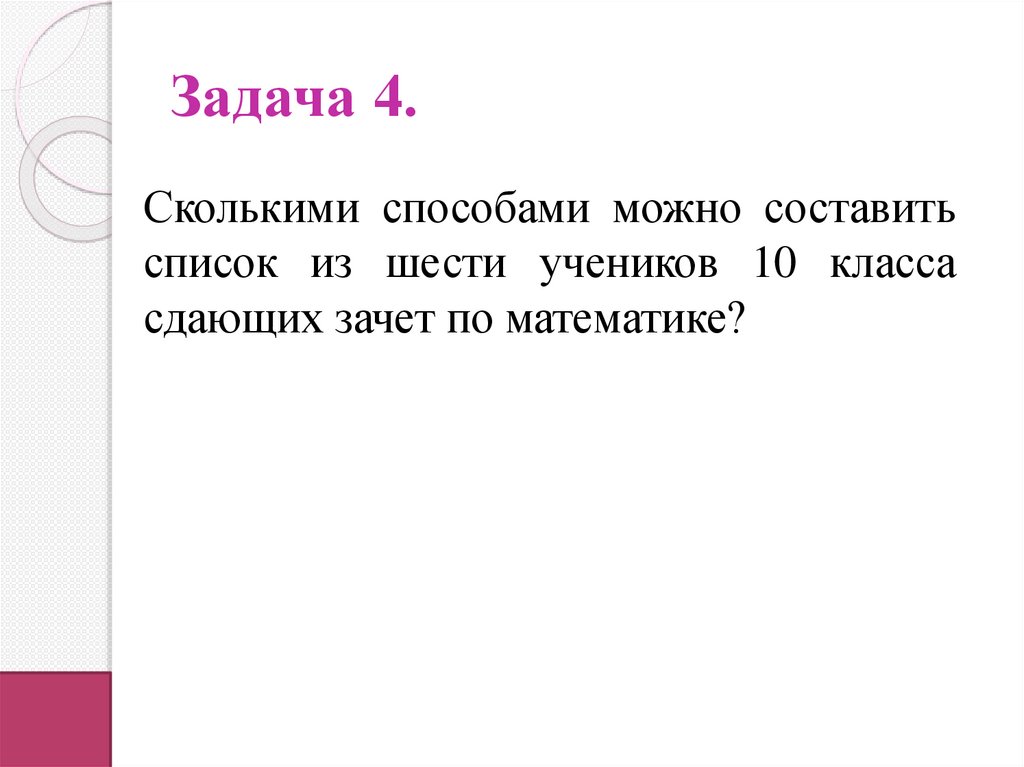 Задача 4.

Сколькими способами можно составить список из шести учеников 10 класса сдающих зачет по математике?